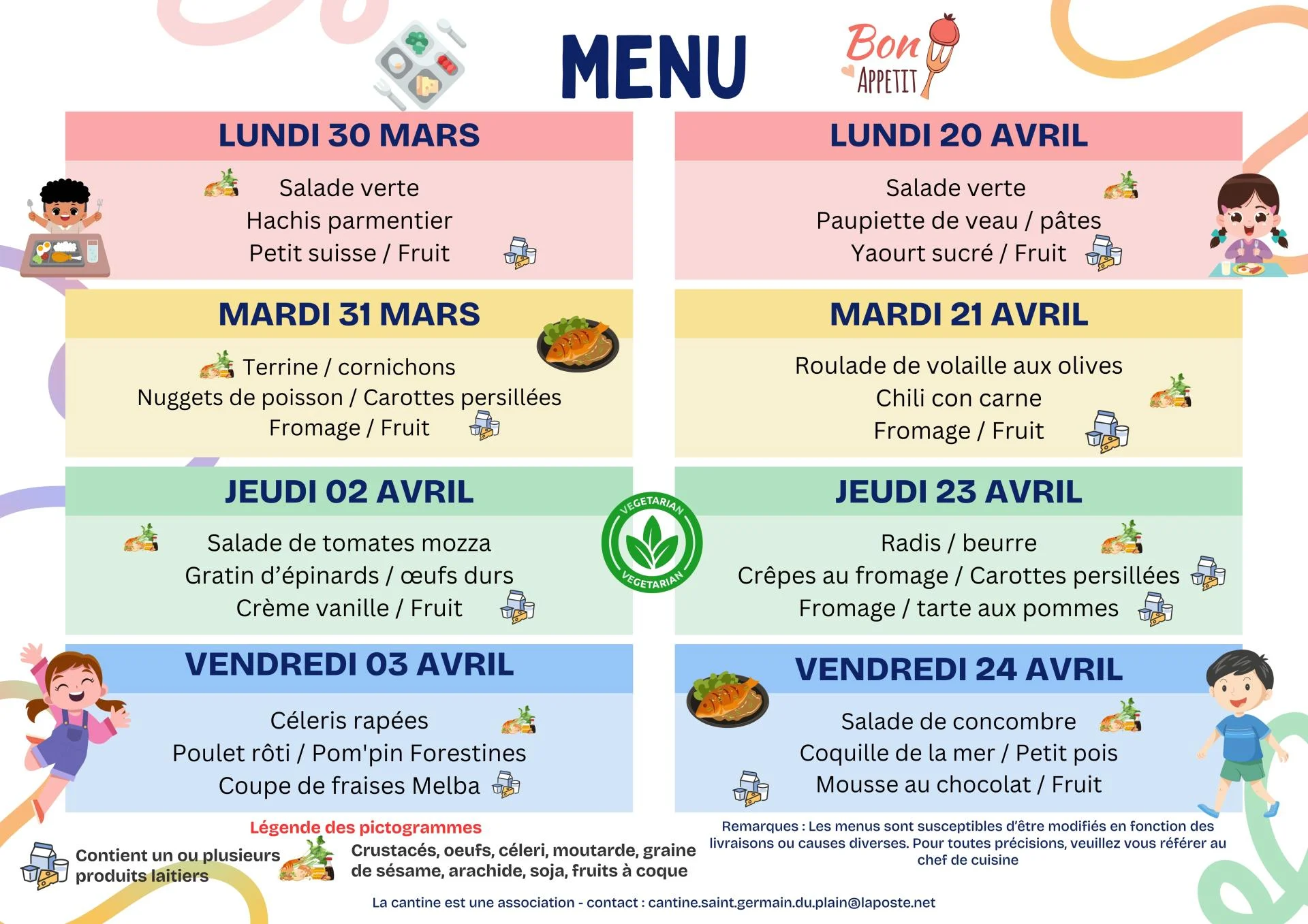 MENU

Bon APPETIT

LUNDI 30 MARS

Salade verte
Hachis parmentier
Petit suisse / Fruit

MARDI 31 MARS

Terrine / cornichons
Nuggets de poisson / Carottes persillées
Fromage / Fruit

JEUDI 02 AVRIL

Salade de tomates mozza
Gratin d'épinards / œufs durs
Crème vanille / Fruit

VENDREDI 03 AVRIL

Céleris rapées
Poulet rôti / Pom'pin Forestines
Coupe de fraises Melba

LUNDI 20 AVRIL

Salade verte
Paupiette de veau / pâtes
Yaourt sucré / Fruit

MARDI 21 AVRIL

Roulade de volaille aux olives
Chili con carne
Fromage / Fruit

JEUDI 23 AVRIL

Radis / beurre
Crêpes au fromage / Carottes persillées
Fromage / tarte aux pommes

VENDREDI 24 AVRIL

Salade de concombre
Coquille de la mer / Petit pois
Mousse au chocolat / Fruit

VEGETARIAN VEGETARIAN

Légende des pictogrammes

Contient un ou plusieurs produits laitiers

Crustacés, oeufs, céleri, moutarde, graine de sésame, arachide, soja, fruits à coque

Remarques : Les menus sont susceptibles d'être modifiés en fonction des livraisons ou causes diverses. Pour toutes précisions, veuillez vous référer au chef de cuisine

La cantine est une association - contact : cantine.saint.germain.du.plain@laposte.net